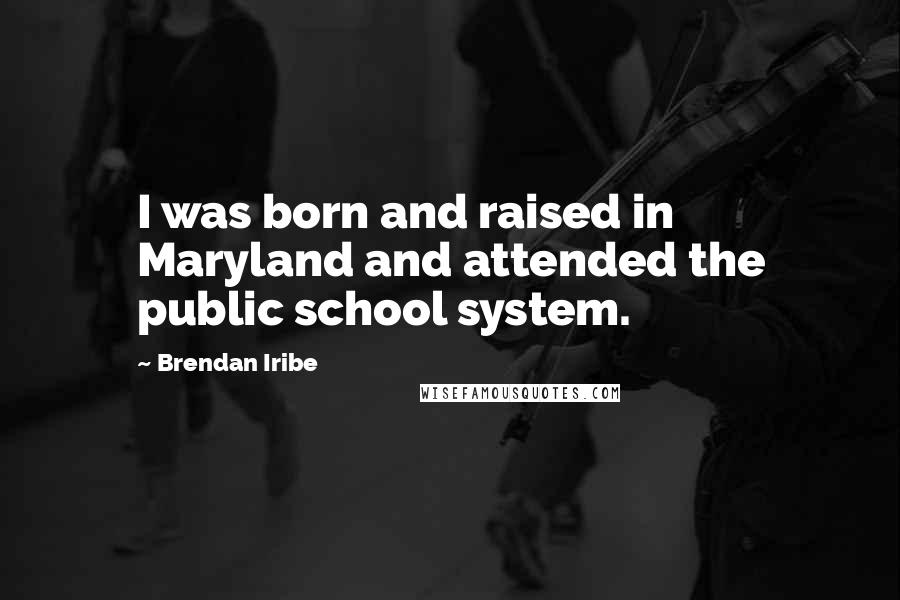 I was born and raised in Maryland and attended the public school system.

~ Brendan Iribe

WISEFAMOUSQUOTES.COM